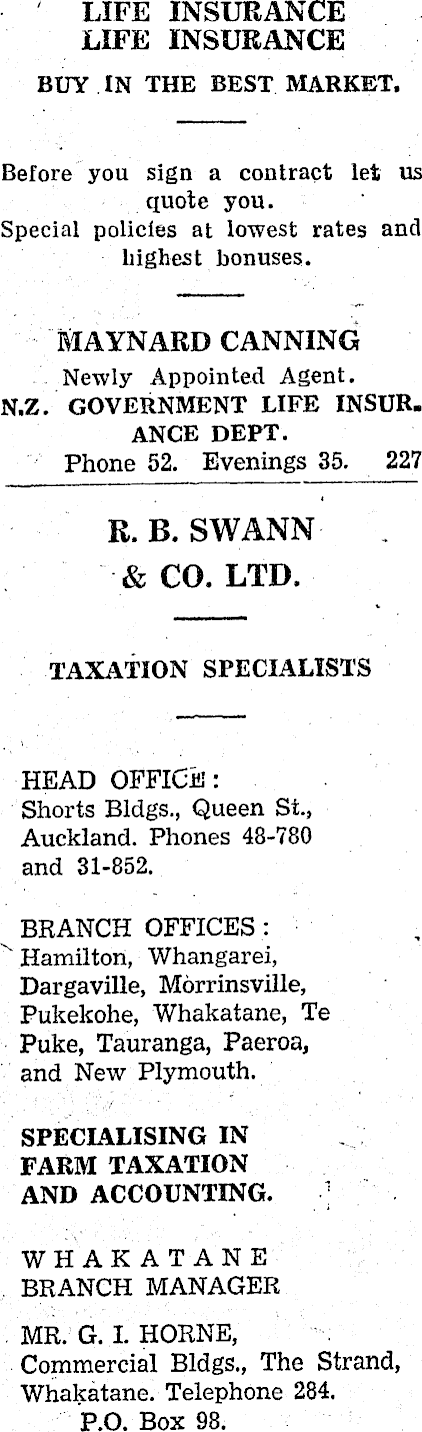 LIFE INSURANCE
LIFE INSURANCE

BUY IN THE BEST MARKET.

Before you sign a contract let us quote you.
Special policies at lowest rates and highest bonuses.

MAYNARD CANNING
Newly Appointed Agent.
N.Z. GOVERNMENT LIFE INSURANCE DEPT.
Phone 52. Evenings 35. 227

R. B. SWANN
& CO. LTD.

TAXATION SPECIALISTS

HEAD OFFICE:
Shorts Bldgs., Queen St., Auckland. Phones 48-780 and 31-852.

BRANCH OFFICES:
Hamilton, Whangarei, Dargaville, Morrinsville, Pukekohe, Whakatane, Te Puke, Tauranga, Paeroa, and New Plymouth.

SPECIALISING IN
FARM TAXATION
AND ACCOUNTING.

WHAKATANE
BRANCH MANAGER

MR. G. I. HORNE,
Commercial Bldgs., The Strand,
Whakatane. Telephone 284.
P.O. Box 98.